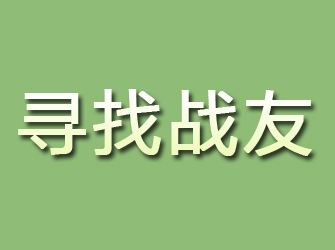 寻找战友